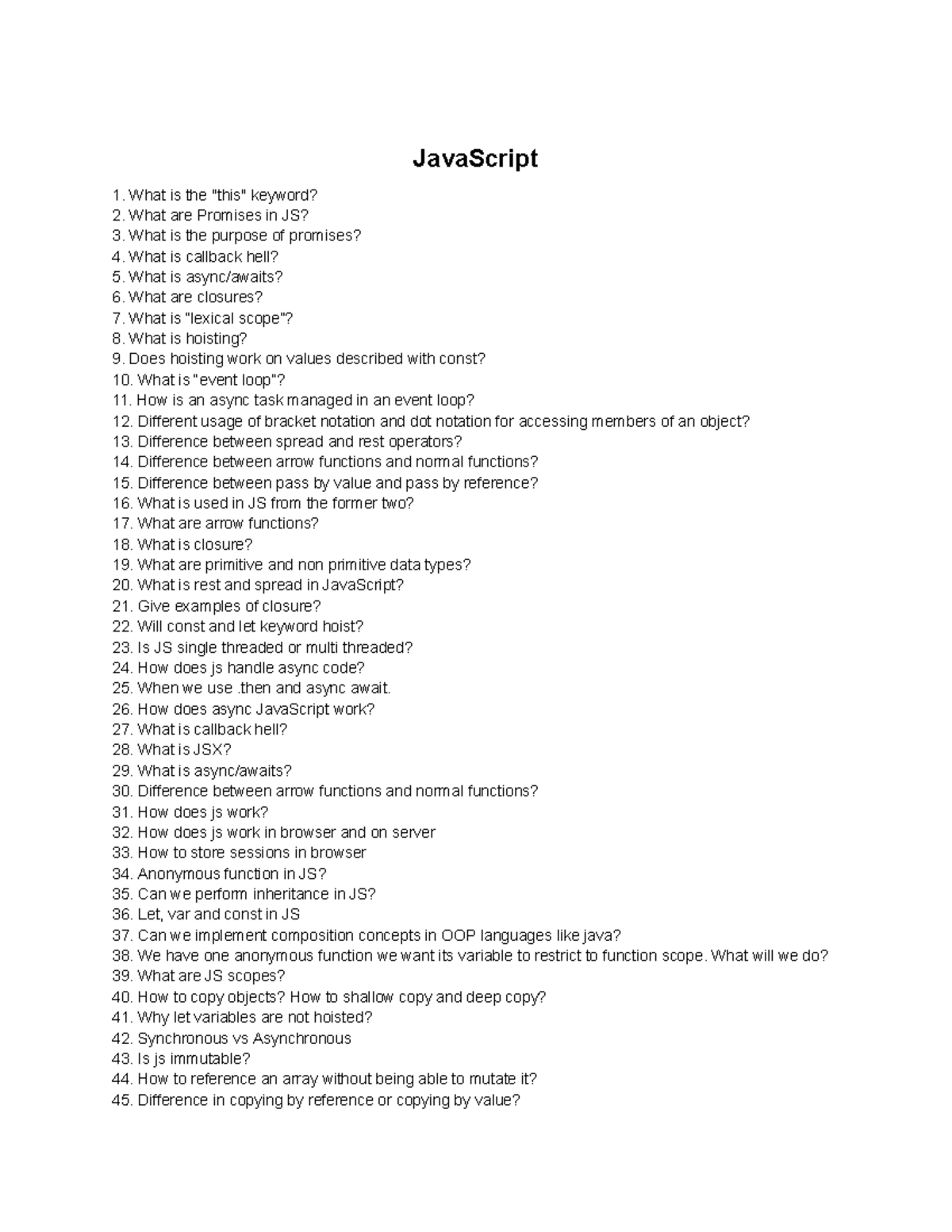 JavaScript

1. What is the "this" keyword?
2. What are Promises in JS?
3. What is the purpose of promises?
4. What is callback hell?
5. What is async/awaits?
6. What are closures?
7. What is "lexical scope"?
8. What is hoisting?
9. Does hoisting work on values described with const?
10. What is "event loop"?
11. How is an async task managed in an event loop?
12. Different usage of bracket notation and dot notation for accessing members of an object?
13. Difference between spread and rest operators?
14. Difference between arrow functions and normal functions?
15. Difference between pass by value and pass by reference?
16. What is used in JS from the former two?
17. What are arrow functions?
18. What is closure?
19. What are primitive and non primitive data types?
20. What is rest and spread in JavaScript?
21. Give examples of closure?
22. Will const and let keyword hoist?
23. Is JS single threaded or multi threaded?
24. How does js handle async code?
25. When we use .then and async await.
26. How does async JavaScript work?
27. What is callback hell?
28. What is JSX?
29. What is async/awaits?
30. Difference between arrow functions and normal functions?
31. How does js work?
32. How does js work in browser and on server
33. How to store sessions in browser
34. Anonymous function in JS?
35. Can we perform inheritance in JS?
36. Let, var and const in JS
37. Can we implement composition concepts in OOP languages like java?
38. We have one anonymous function we want its variable to restrict to function scope. What will we do?
39. What are JS scopes?
40. How to copy objects? How to shallow copy and deep copy?
41. Why let variables are not hoisted?
42. Synchronous vs Asynchronous
43. Is js immutable?
44. How to reference an array without being able to mutate it?
45. Difference in copying by reference or copying by value?